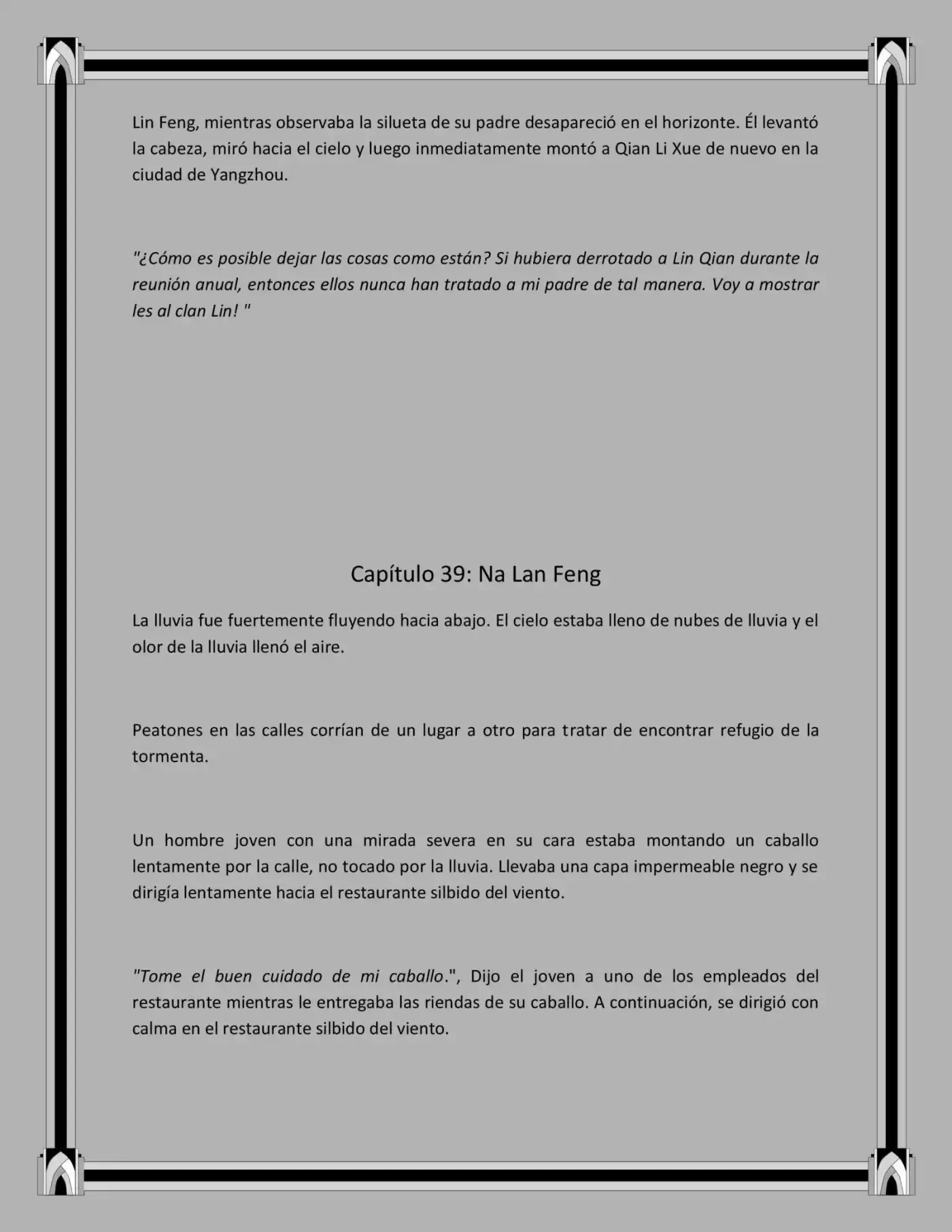 Lin Feng, mientras observaba la silueta de su padre desapareció en el horizonte. Él levantó la cabeza, miró hacia el cielo y luego inmediatamente montó a Qian Li Xue de nuevo en la ciudad de Yangzhou.

"¿Cómo es posible dejar las cosas como están? Si hubiera derrotado a Lin Qian durante la reunión anual, entonces ellos nunca han tratado a mi padre de tal manera. Voy a mostrar les al clan Lin! "

Capítulo 39: Na Lan Feng

La lluvia fue fuertemente fluyendo hacia abajo. El cielo estaba lleno de nubes de lluvia y el olor de la lluvia llenó el aire.

Peatones en las calles corrían de un lugar a otro para tratar de encontrar refugio de la tormenta.

Un hombre joven con una mirada severa en su cara estaba montando un caballo lentamente por la calle, no tocado por la lluvia. Llevaba una capa impermeable negro y se dirigía lentamente hacia el restaurante silbido del viento.

"Tome el buen cuidado de mi caballo.", Dijo el joven a uno de los empleados del restaurante mientras le entregaba las riendas de su caballo. A continuación, se dirigió con calma en el restaurante silbido del viento.